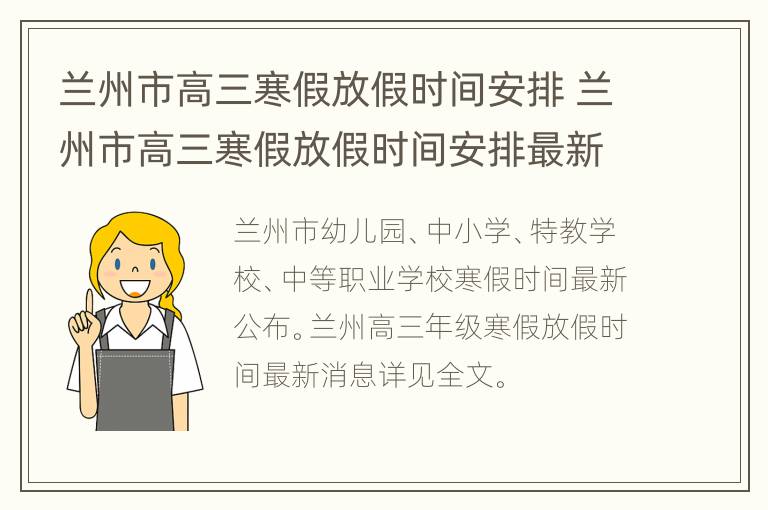 兰州市高三寒假放假时间安排 兰州市高三寒假放假时间安排最新

兰州市幼儿园、中小学、特教学校、中等职业学校寒假时间最新公布。兰州高三年级寒假放假时间最新消息详见全文。